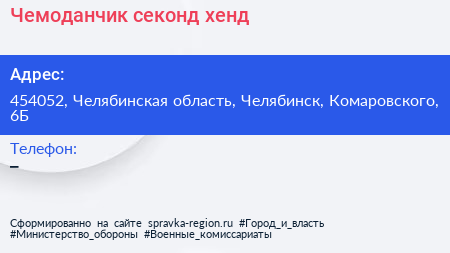 Чемоданчик секонд хенд

Адрес:

454052, Челябинская область, Челябинск, Комаровского, 6Б

Телефон:

–

Сформированно на сайте spravka-region.ru #Город_и_власть #Министерство_обороны #Военные_комиссариаты